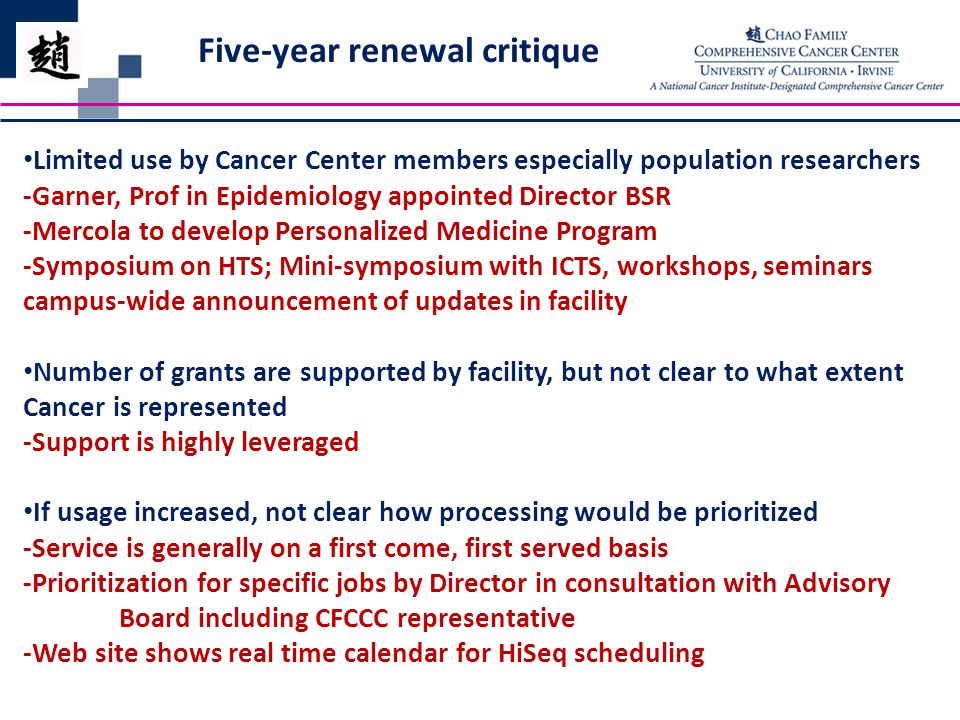 趙

Five-year renewal critique

趙 CHAO FAMILY
COMPREHENSIVE CANCER CENTER
UNIVERSITY of CALIFORNIA · IRVINE
A National Cancer Institute-Designated Comprehensive Cancer Center

•Limited use by Cancer Center members especially population researchers
-Garner, Prof in Epidemiology appointed Director BSR
-Mercola to develop Personalized Medicine Program
-Symposium on HTS; Mini-symposium with ICTS, workshops, seminars campus-wide announcement of updates in facility

•Number of grants are supported by facility, but not clear to what extent Cancer is represented
-Support is highly leveraged

•If usage increased, not clear how processing would be prioritized
-Service is generally on a first come, first served basis
-Prioritization for specific jobs by Director in consultation with Advisory Board including CFCCC representative
-Web site shows real time calendar for HiSeq scheduling